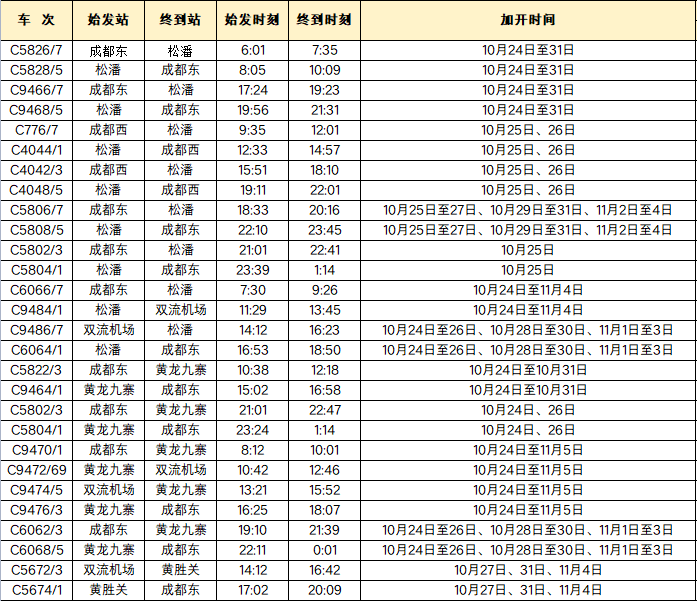 | 车 次 | 始发站 | 终到站 | 始发时刻 | 终到时刻 | 加开时间 |
|---|---|---|---|---|---|
| C5826/7 | 成都东 | 松潘 | 6:01 | 7:35 | 10月24日至31日 |
| C5828/5 | 松潘 | 成都东 | 8:05 | 10:09 | 10月24日至31日 |
| C9466/7 | 成都东 | 松潘 | 17:24 | 19:23 | 10月24日至31日 |
| C9468/5 | 松潘 | 成都东 | 19:56 | 21:31 | 10月24日至31日 |
| C776/7 | 成都西 | 松潘 | 9:35 | 12:01 | 10月25日、26日 |
| C4044/1 | 松潘 | 成都西 | 12:33 | 14:57 | 10月25日、26日 |
| C4042/3 | 成都西 | 松潘 | 15:51 | 18:10 | 10月25日、26日 |
| C4048/5 | 松潘 | 成都西 | 19:11 | 22:01 | 10月25日、26日 |
| C5806/7 | 成都东 | 松潘 | 18:33 | 20:16 | 10月25日至27日、10月29日至31日、11月2日至4日 |
| C5808/5 | 松潘 | 成都东 | 22:10 | 23:45 | 10月25日至27日、10月29日至31日、11月2日至4日 |
| C5802/3 | 成都东 | 松潘 | 21:01 | 22:41 | 10月25日 |
| C5804/1 | 松潘 | 成都东 | 23:39 | 1:14 | 10月25日 |
| C6066/7 | 成都东 | 松潘 | 7:30 | 9:26 | 10月24日至11月4日 |
| C9484/1 | 松潘 | 双流机场 | 11:29 | 13:45 | 10月24日至11月4日 |
| C9486/7 | 双流机场 | 松潘 | 14:12 | 16:23 | 10月24日至26日、10月28日至30日、11月1日至3日 |
| C6064/1 | 松潘 | 成都东 | 16:53 | 18:50 | 10月24日至26日、10月28日至30日、11月1日至3日 |
| C5822/3 | 成都东 | 黄龙九寨 | 10:38 | 12:18 | 10月24日至10月31日 |
| C9464/1 | 黄龙九寨 | 成都东 | 15:02 | 16:58 | 10月24日至10月31日 |
| C5802/3 | 成都东 | 黄龙九寨 | 21:01 | 22:47 | 10月24日、26日 |
| C5804/1 | 黄龙九寨 | 成都东 | 23:24 | 1:14 | 10月24日、26日 |
| C9470/1 | 成都东 | 黄龙九寨 | 8:12 | 10:01 | 10月24日至11月5日 |
| C9472/69 | 黄龙九寨 | 双流机场 | 10:42 | 12:46 | 10月24日至11月5日 |
| C9474/5 | 双流机场 | 黄龙九寨 | 13:21 | 15:52 | 10月24日至11月5日 |
| C9476/3 | 黄龙九寨 | 成都东 | 16:25 | 18:07 | 10月24日至11月5日 |
| C6062/3 | 成都东 | 黄龙九寨 | 19:10 | 21:39 | 10月24日至26日、10月28日至30日、11月1日至3日 |
| C6068/5 | 黄龙九寨 | 成都东 | 22:11 | 0:01 | 10月24日至26日、10月28日至30日、11月1日至3日 |
| C5672/3 | 双流机场 | 黄胜关 | 14:12 | 16:42 | 10月27日、31日、11月4日 |
| C5674/1 | 黄胜关 | 成都东 | 17:02 | 20:09 | 10月27日、31日、11月4日 |